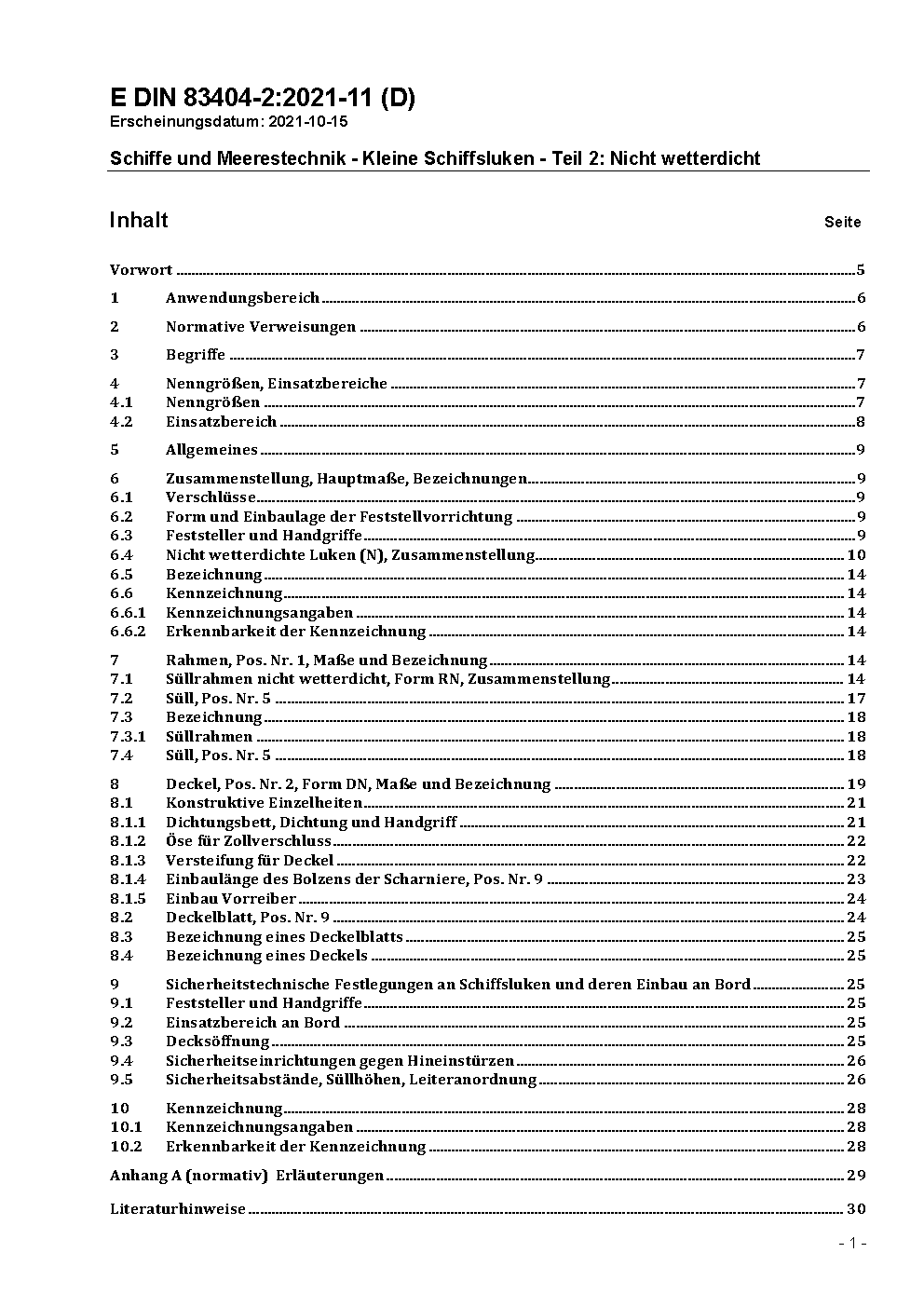 E DIN 83404-2:2021-11 (D)
Erscheinungsdatum: 2021-10-15

Schiffe und Meerestechnik - Kleine Schiffsluken - Teil 2: Nicht wetterdicht

Inhalt Seite

Vorwort 5

1 Anwendungsbereich 6

2 Normative Verweisungen 6

3 Begriffe 7

4 Nenngrößen, Einsatzbereiche 7
4.1 Nenngrößen 7
4.2 Einsatzbereich 8

5 Allgemeines 9

6 Zusammenstellung, Hauptmaße, Bezeichnungen 9
6.1 Verschlüsse 9
6.2 Form und Einbaulage der Feststellvorrichtung 9
6.3 Feststeller und Handgriffe 9
6.4 Nicht wetterdichte Luken (N), Zusammenstellung 10
6.5 Bezeichnung 14
6.6 Kennzeichnung 14
6.6.1 Kennzeichnungsangaben 14
6.6.2 Erkennbarkeit der Kennzeichnung 14

7 Rahmen, Pos. Nr. 1, Maße und Bezeichnung 14
7.1 Süllrahmen nicht wetterdicht, Form RN, Zusammenstellung 14
7.2 Süll, Pos. Nr. 5 17
7.3 Bezeichnung 18
7.3.1 Süllrahmen 18
7.4 Süll, Pos. Nr. 5 18

8 Deckel, Pos. Nr. 2, Form DN, Maße und Bezeichnung 19
8.1 Konstruktive Einzelheiten 21
8.1.1 Dichtungsbett, Dichtung und Handgriff 21
8.1.2 Öse für Zollverschluss 22
8.1.3 Versteifung für Deckel 22
8.1.4 Einbaulänge des Bolzens der Scharniere, Pos. Nr. 9 23
8.1.5 Einbau Vorreiber 24
8.2 Deckelblatt, Pos. Nr. 9 24
8.3 Bezeichnung eines Deckelblatts 25
8.4 Bezeichnung eines Deckels 25

9 Sicherheitstechnische Festlegungen an Schiffsluken und deren Einbau an Bord 25
9.1 Feststeller und Handgriffe 25
9.2 Einsatzbereich an Bord 25
9.3 Decksöffnung 25
9.4 Sicherheitseinrichtungen gegen Hineinstürzen 26
9.5 Sicherheitsabstände, Süllhöhen, Leiteranordnung 26

10 Kennzeichnung 28
10.1 Kennzeichnungsangaben 28
10.2 Erkennbarkeit der Kennzeichnung 28

Anhang A (normativ) Erläuterungen 29

Literaturhinweise 30

- 1 -